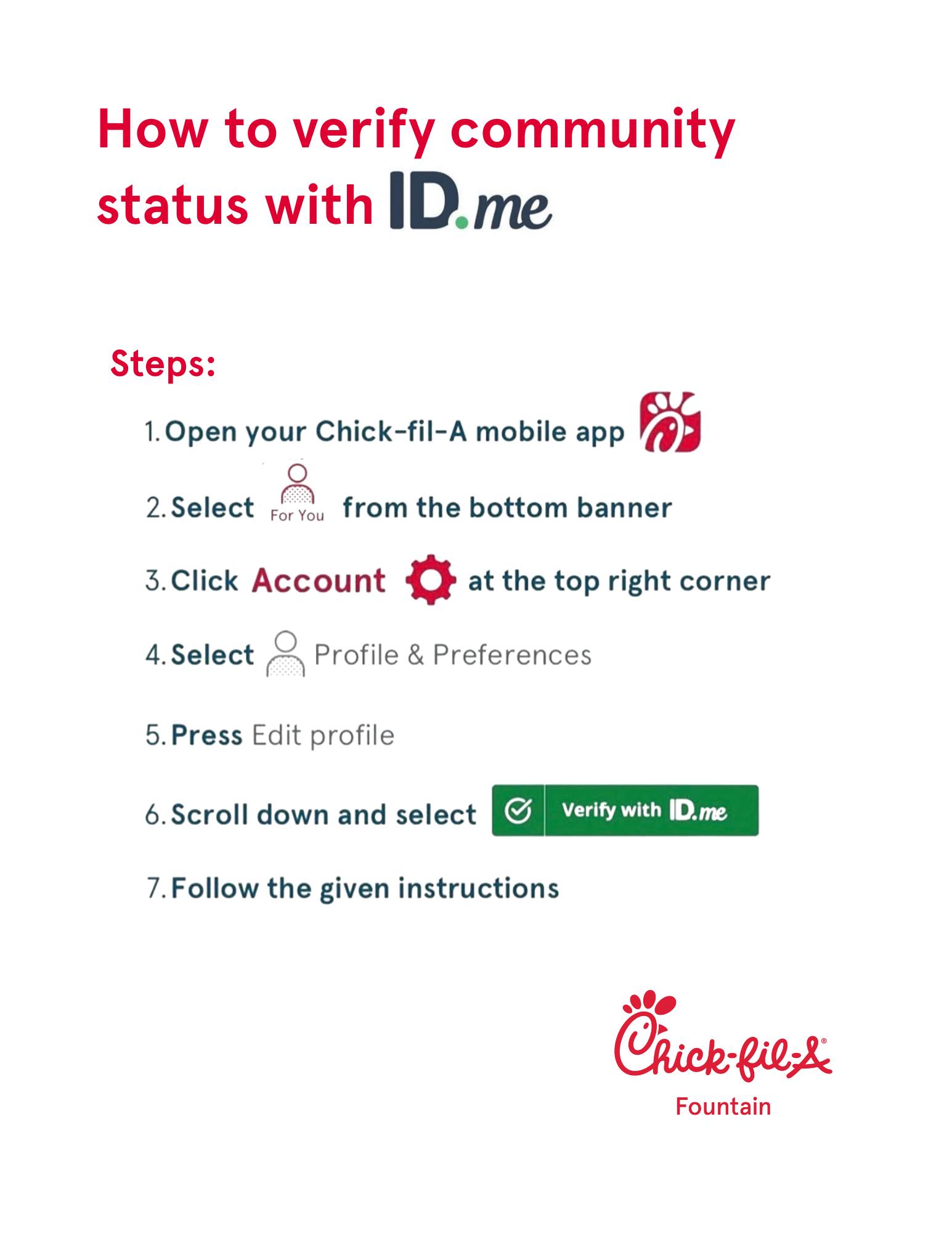 How to verify community status with ID.me

Steps:

1. Open your Chick-fil-A mobile app

2. Select For You from the bottom banner

3. Click Account at the top right corner

4. Select Profile & Preferences

5. Press Edit profile

6. Scroll down and select Verify with ID.me

7. Follow the given instructions

Chick-fil-A®
Fountain